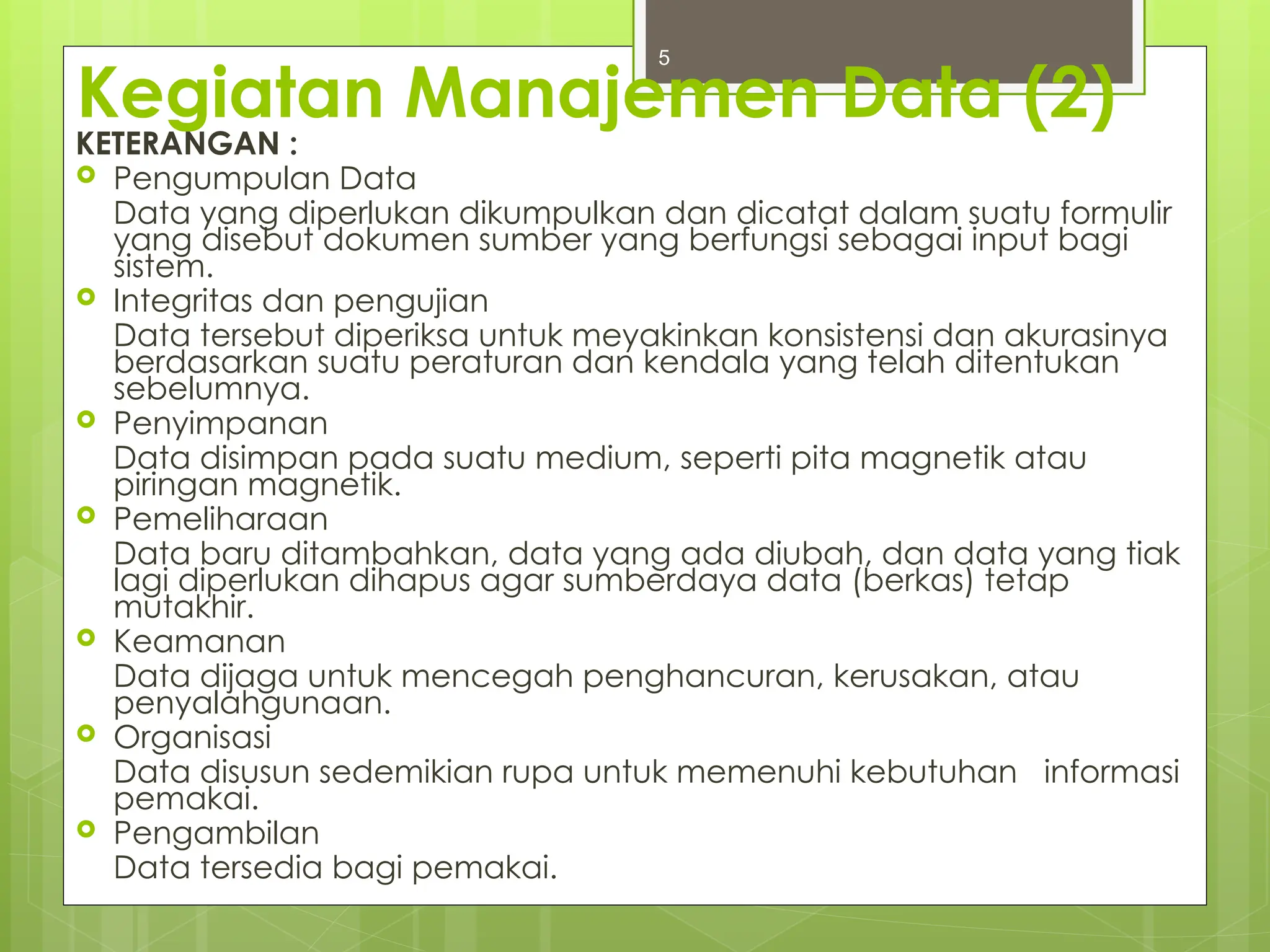 5

Kegiatan Manajemen Data (2)

KETERANGAN :

Pengumpulan Data
Data yang diperlukan dikumpulkan dan dicatat dalam suatu formulir yang disebut dokumen sumber yang berfungsi sebagai input bagi sistem.

Integritas dan pengujian
Data tersebut diperiksa untuk meyakinkan konsistensi dan akurasinya berdasarkan suatu peraturan dan kendala yang telah ditentukan sebelumnya.

Penyimpanan
Data disimpan pada suatu medium, seperti pita magnetik atau piringan magnetik.

Pemeliharaan
Data baru ditambahkan, data yang ada diubah, dan data yang tiak lagi diperlukan dihapus agar sumberdaya data (berkas) tetap mutakhir.

Keamanan
Data dijaga untuk mencegah penghancuran, kerusakan, atau penyalahgunaan.

Organisasi
Data disusun sedemikian rupa untuk memenuhi kebutuhan informasi pemakai.

Pengambilan
Data tersedia bagi pemakai.